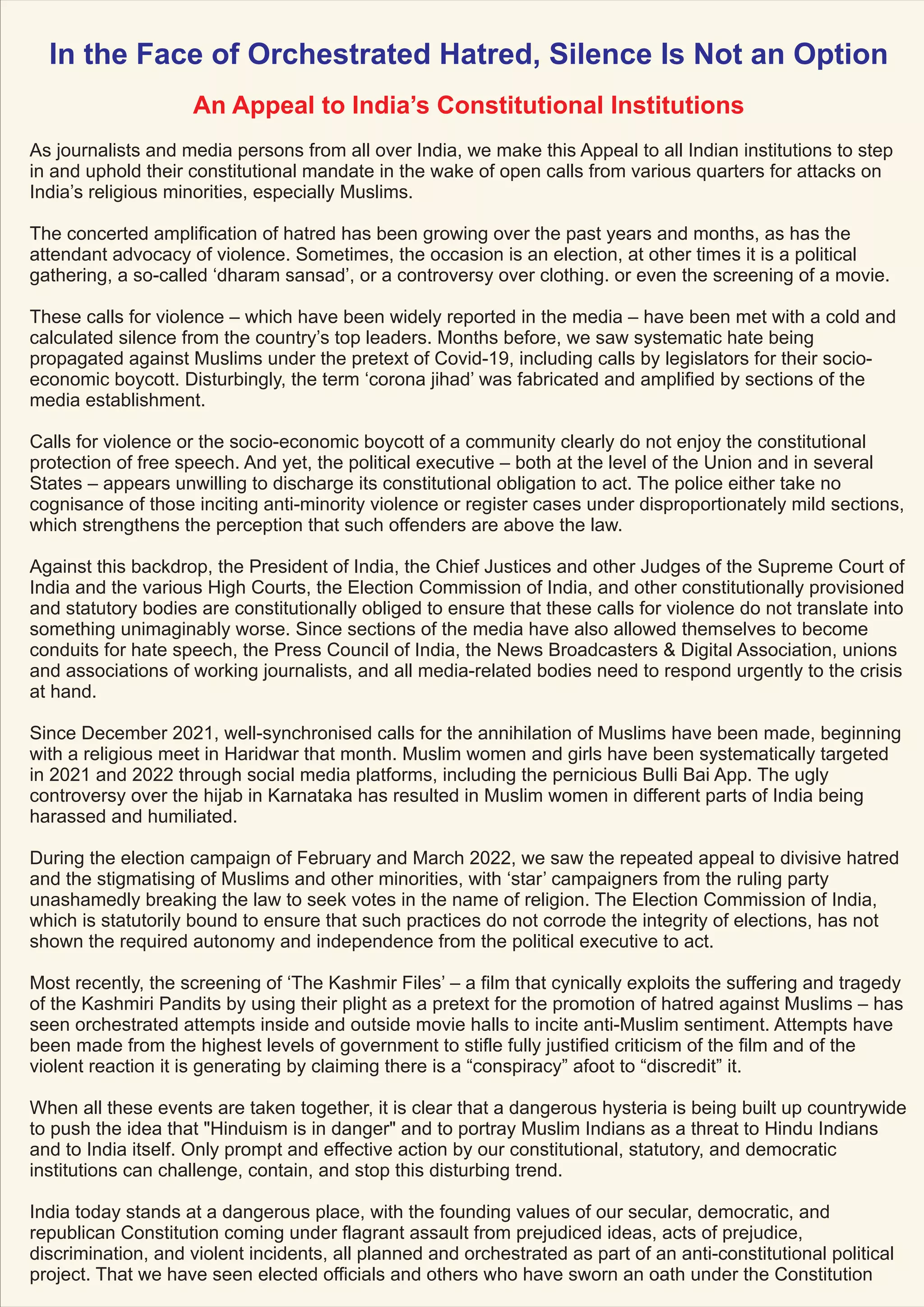 In the Face of Orchestrated Hatred, Silence Is Not an Option

An Appeal to India's Constitutional Institutions

As journalists and media persons from all over India, we make this Appeal to all Indian institutions to step in and uphold their constitutional mandate in the wake of open calls from various quarters for attacks on India's religious minorities, especially Muslims.

The concerted amplification of hatred has been growing over the past years and months, as has the attendant advocacy of violence. Sometimes, the occasion is an election, at other times it is a political gathering, a so-called 'dharam sansad', or a controversy over clothing. or even the screening of a movie.

These calls for violence – which have been widely reported in the media – have been met with a cold and calculated silence from the country's top leaders. Months before, we saw systematic hate being propagated against Muslims under the pretext of Covid-19, including calls by legislators for their socio-economic boycott. Disturbingly, the term 'corona jihad' was fabricated and amplified by sections of the media establishment.

Calls for violence or the socio-economic boycott of a community clearly do not enjoy the constitutional protection of free speech. And yet, the political executive – both at the level of the Union and in several States – appears unwilling to discharge its constitutional obligation to act. The police either take no cognisance of those inciting anti-minority violence or register cases under disproportionately mild sections, which strengthens the perception that such offenders are above the law.

Against this backdrop, the President of India, the Chief Justices and other Judges of the Supreme Court of India and the various High Courts, the Election Commission of India, and other constitutionally provisioned and statutory bodies are constitutionally obliged to ensure that these calls for violence do not translate into something unimaginably worse. Since sections of the media have also allowed themselves to become conduits for hate speech, the Press Council of India, the News Broadcasters & Digital Association, unions and associations of working journalists, and all media-related bodies need to respond urgently to the crisis at hand.

Since December 2021, well-synchronised calls for the annihilation of Muslims have been made, beginning with a religious meet in Haridwar that month. Muslim women and girls have been systematically targeted in 2021 and 2022 through social media platforms, including the pernicious Bulli Bai App. The ugly controversy over the hijab in Karnataka has resulted in Muslim women in different parts of India being harassed and humiliated.

During the election campaign of February and March 2022, we saw the repeated appeal to divisive hatred and the stigmatising of Muslims and other minorities, with 'star' campaigners from the ruling party unashamedly breaking the law to seek votes in the name of religion. The Election Commission of India, which is statutorily bound to ensure that such practices do not corrode the integrity of elections, has not shown the required autonomy and independence from the political executive to act.

Most recently, the screening of 'The Kashmir Files' – a film that cynically exploits the suffering and tragedy of the Kashmiri Pandits by using their plight as a pretext for the promotion of hatred against Muslims – has seen orchestrated attempts inside and outside movie halls to incite anti-Muslim sentiment. Attempts have been made from the highest levels of government to stifle fully justified criticism of the film and of the violent reaction it is generating by claiming there is a "conspiracy" afoot to "discredit" it.

When all these events are taken together, it is clear that a dangerous hysteria is being built up countrywide to push the idea that "Hinduism is in danger" and to portray Muslim Indians as a threat to Hindu Indians and to India itself. Only prompt and effective action by our constitutional, statutory, and democratic institutions can challenge, contain, and stop this disturbing trend.

India today stands at a dangerous place, with the founding values of our secular, democratic, and republican Constitution coming under flagrant assault from prejudiced ideas, acts of prejudice, discrimination, and violent incidents, all planned and orchestrated as part of an anti-constitutional political project. That we have seen elected officials and others who have sworn an oath under the Constitution